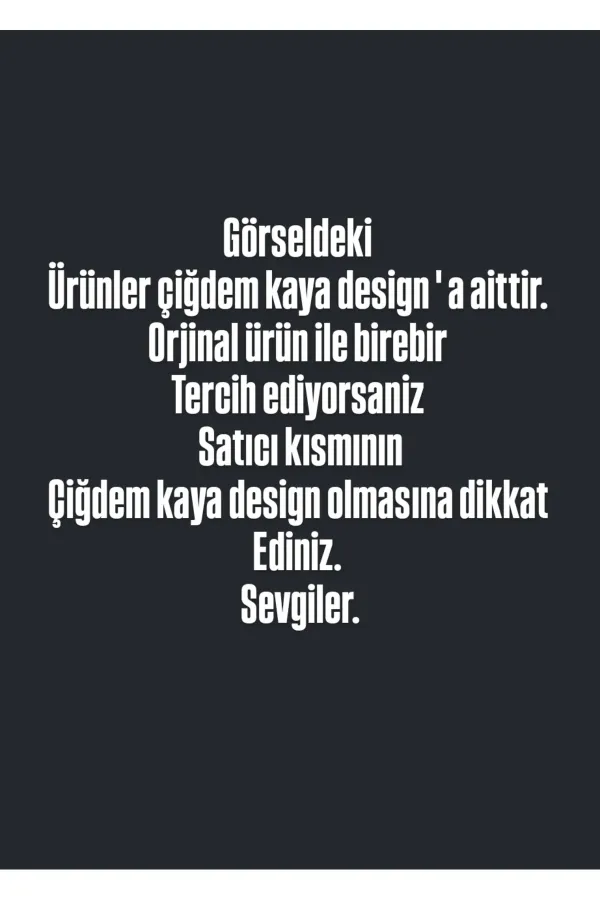 Görseldeki
Ürünler çiğdem kaya design ' a aittir.
Orjinal ürün ile birebir
Tercih ediyorsaniz
Satıcı kısmının
Çiğdem kaya design olmasına dikkat
Ediniz.
Sevgiler.